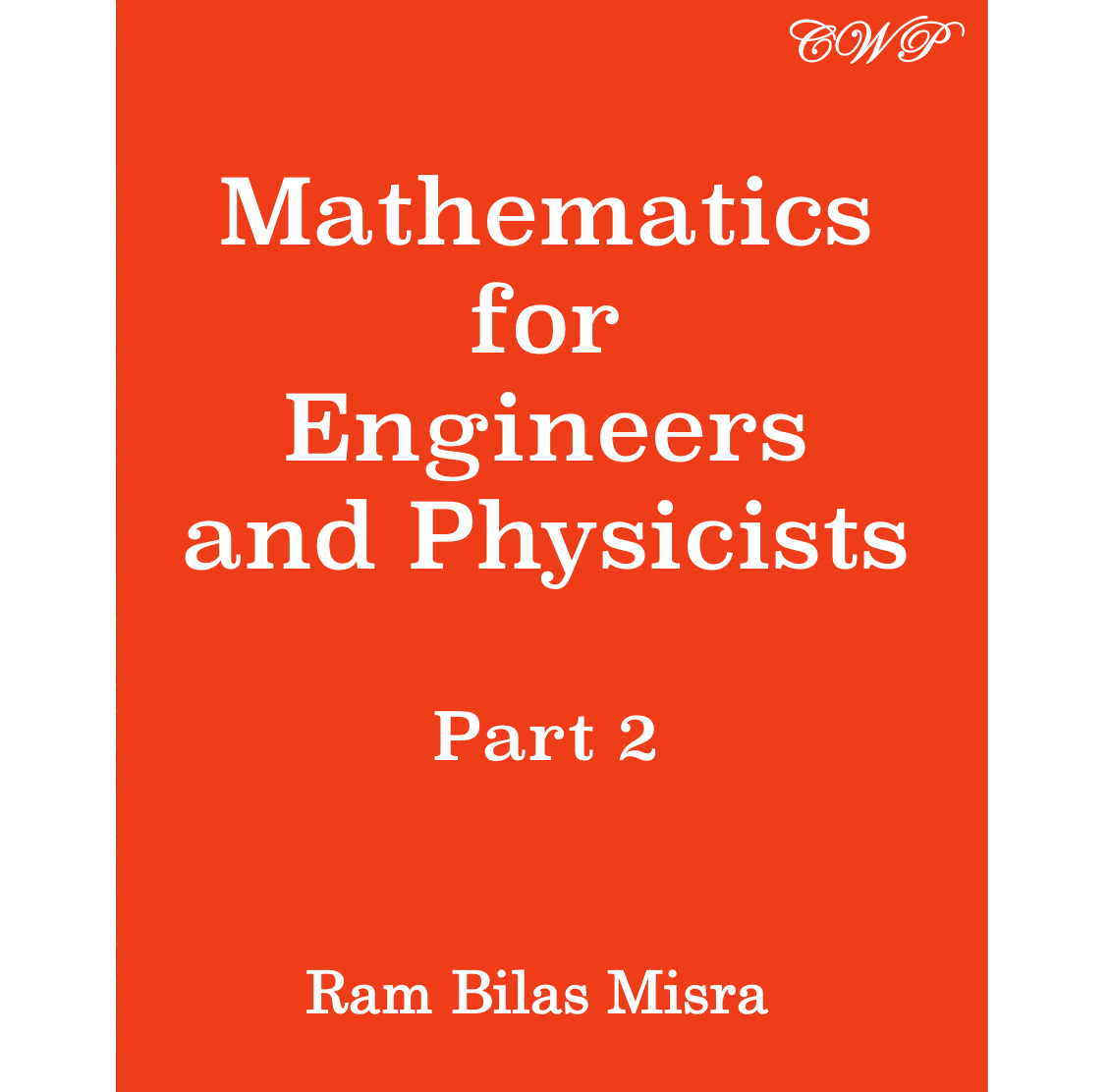 CWP

Mathematics
for
Engineers
and Physicists

Part 2

Ram Bilas Misra